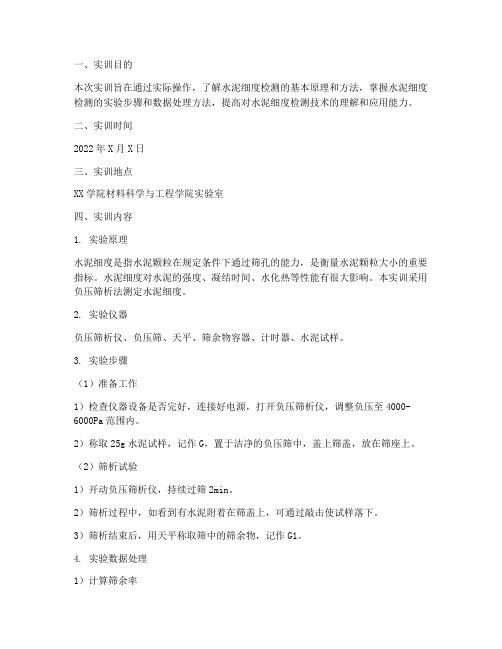 一、实训目的

本次实训旨在通过实际操作，了解水泥细度检测的基本原理和方法，掌握水泥细度检测的实验步骤和数据处理方法，提高对水泥细度检测技术的理解和应用能力。

二、实训时间

2022年X月X日

三、实训地点

XX学院材料科学与工程学院实验室

四、实训内容

1. 实验原理

水泥细度是指水泥颗粒在规定条件下通过筛孔的能力，是衡量水泥颗粒大小的重要指标。水泥细度对水泥的强度、凝结时间、水化热等性能有很大影响。本实训采用负压筛析法测定水泥细度。

2. 实验仪器

负压筛析仪、负压筛、天平、筛余物容器、计时器、水泥试样。

3. 实验步骤

（1）准备工作

1）检查仪器设备是否完好，连接好电源，打开负压筛析仪，调整负压至4000-6000Pa范围内。

2）称取25g水泥试样，记作G，置于洁净的负压筛中，盖上筛盖，放在筛座上。

（2）筛析试验

1）开动负压筛析仪，持续过筛2min。

2）筛析过程中，如看到有水泥附着在筛盖上，可通过敲击使试样落下。

3）筛析结束后，用天平称取筛中的筛余物，记作G1。

4. 实验数据处理

1）计算筛余率